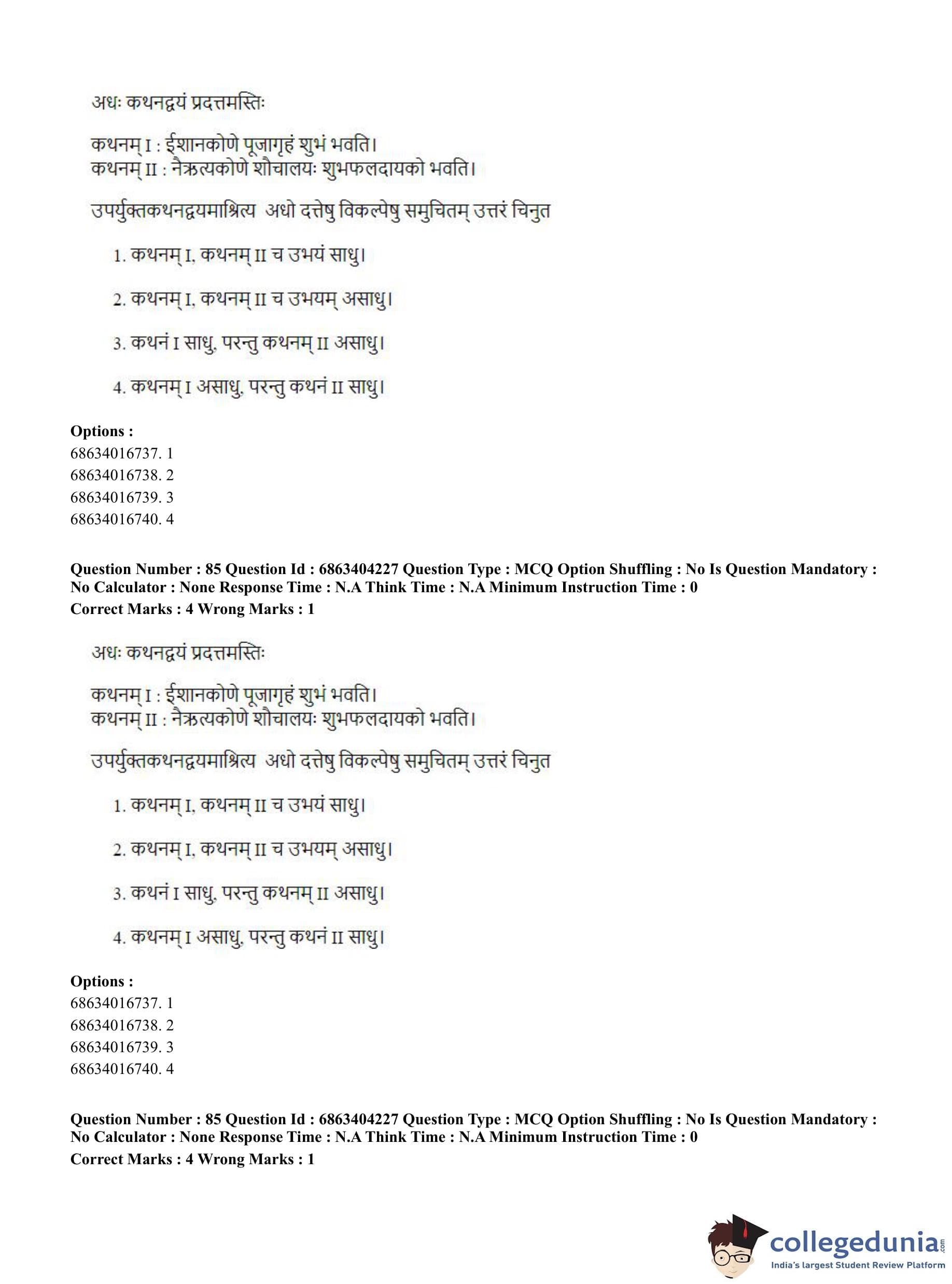 अधः कथनद्वयं प्रदत्तमस्तिः

कथनम् I : ईशानकोणे पूजागृहं शुभं भवति।
कथनम् II : नैऋत्यकोणे शौचालयः शुभफलदायको भवति।

उपर्युक्तकथनद्वयमाश्रित्य अधो दत्तेषु विकल्पेषु समुचितम् उत्तरं चिनुत

1. कथनम् I, कथनम् II च उभयं साधु।

2. कथनम् I, कथनम् II च उभयम् असाधु।

3. कथनं I साधु, परन्तु कथनम् II असाधु।

4. कथनम् I असाधु, परन्तु कथनं II साधु।

Options :
68634016737. 1
68634016738. 2
68634016739. 3
68634016740. 4

Question Number : 85 Question Id : 6863404227 Question Type : MCQ Option Shuffling : No Is Question Mandatory : No Calculator : None Response Time : N.A Think Time : N.A Minimum Instruction Time : 0
Correct Marks : 4 Wrong Marks : 1

अधः कथनद्वयं प्रदत्तमस्तिः

कथनम् I : ईशानकोणे पूजागृहं शुभं भवति।
कथनम् II : नैऋत्यकोणे शौचालयः शुभफलदायको भवति।

उपर्युक्तकथनद्वयमाश्रित्य अधो दत्तेषु विकल्पेषु समुचितम् उत्तरं चिनुत

1. कथनम् I, कथनम् II च उभयं साधु।

2. कथनम् I, कथनम् II च उभयम् असाधु।

3. कथनं I साधु, परन्तु कथनम् II असाधु।

4. कथनम् I असाधु, परन्तु कथनं II साधु।

Options :
68634016737. 1
68634016738. 2
68634016739. 3
68634016740. 4

Question Number : 85 Question Id : 6863404227 Question Type : MCQ Option Shuffling : No Is Question Mandatory : No Calculator : None Response Time : N.A Think Time : N.A Minimum Instruction Time : 0
Correct Marks : 4 Wrong Marks : 1

collegedunia.com
India's largest Student Review Platform